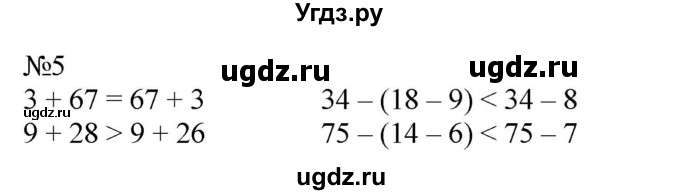 Угдз.ру

№5 ugdz.ru ugdz.ru

$3 + 67 = 67 + 3$

ugdz.ru

$9 + 28 > 9 + 26$

$34 - (18 - 9) < 34 - 8$

$75 - (14 - 6) < 75 - 7$

ugdz.ru